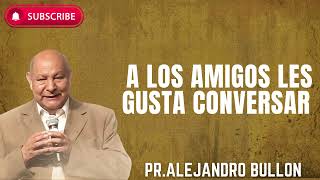 SUBSCRIBE

A LOS AMIGOS LES GUSTA CONVERSAR

PR.ALEJANDRO BULLON